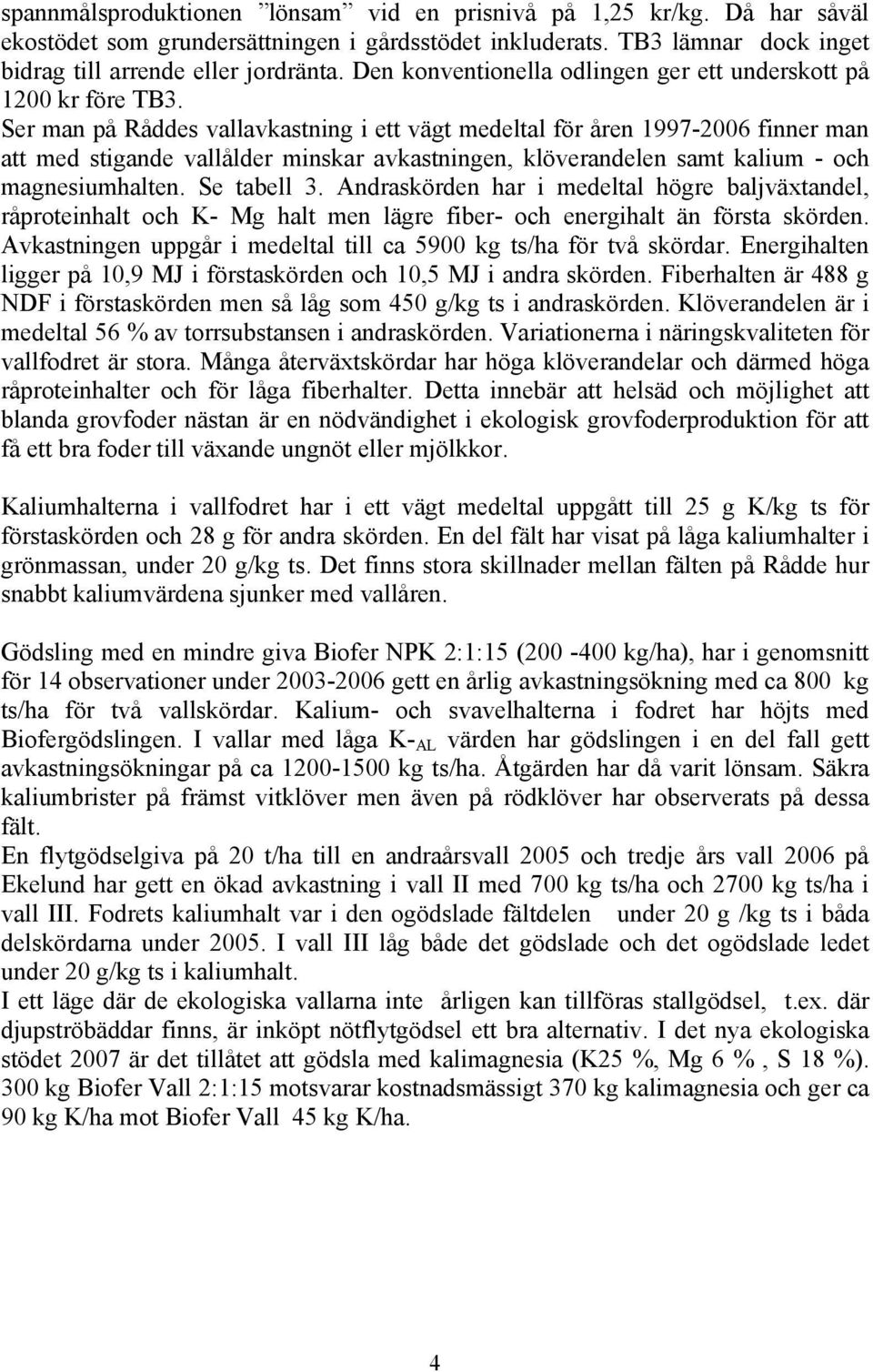 spannmålsproduktionen ”lönsam” vid en prisnivå på 1,25 kr/kg. Då har såväl ekostödet som grundersättningen i gårdsstödet inkluderats. TB3 lämnar dock inget bidrag till arrende eller jordränta. Den konventionella odlingen ger ett underskott på 1200 kr före TB3.
Ser man på Råddes vallavkastning i ett vägt medeltal för åren 1997-2006 finner man att med stigande vallålder minskar avkastningen, klöverandelen samt kalium - och magnesiumhalten. Se tabell 3. Andraskörden har i medeltal högre baljväxtandel, råproteinhalt och K- Mg halt men lägre fiber- och energihalt än första skörden. Avkastningen uppgår i medeltal till ca 5900 kg ts/ha för två skördar. Energihalten ligger på 10,9 MJ i förstaskörden och 10,5 MJ i andra skörden. Fiberhalten är 488 g NDF i förstaskörden men så låg som 450 g/kg ts i andraskörden. Klöverandelen är i medeltal 56 % av torrsubstansen i andraskörden. Variationerna i näringskvaliteten för vallfodret är stora. Många återväxtskördar har höga klöverandelar och därmed höga råproteinhalter och för låga fiberhalter. Detta innebär att helsäd och möjlighet att blanda grovfoder nästan är en nödvändighet i ekologisk grovfoderproduktion för att få ett bra foder till växande ungnöt eller mjölkkor.

Kaliumhalterna i vallfodret har i ett vägt medeltal uppgått till 25 g K/kg ts för förstaskörden och 28 g för andra skörden. En del fält har visat på låga kaliumhalter i grönmassan, under 20 g/kg ts. Det finns stora skillnader mellan fälten på Rådde hur snabbt kaliumvärdena sjunker med vallåren.

Gödsling med en mindre giva Biofer NPK 2:1:15 (200 -400 kg/ha), har i genomsnitt för 14 observationer under 2003-2006 gett en årlig avkastningsökning med ca 800 kg ts/ha för två vallskördar. Kalium- och svavelhalterna i fodret har höjts med Biofergödslingen. I vallar med låga K-$_{AL}$ värden har gödslingen i en del fall gett avkastningsökningar på ca 1200-1500 kg ts/ha. Åtgärden har då varit lönsam. Säkra kaliumbrister på främst vitklöver men även på rödklöver har observerats på dessa fält.
En flytgödselgiva på 20 t/ha till en andraårsvall 2005 och tredje års vall 2006 på Ekelund har gett en ökad avkastning i vall II med 700 kg ts/ha och 2700 kg ts/ha i vall III. Fodrets kaliumhalt var i den ogödslade fältdelen under 20 g /kg ts i båda delskördarna under 2005. I vall III låg både det gödslade och det ogödslade ledet under 20 g/kg ts i kaliumhalt.
I ett läge där de ekologiska vallarna inte årligen kan tillföras stallgödsel, t.ex. där djupströbäddar finns, är inköpt nötflytgödsel ett bra alternativ. I det nya ekologiska stödet 2007 är det tillåtet att gödsla med kalimagnesia (K25 %, Mg 6 % , S 18 %). 300 kg Biofer Vall 2:1:15 motsvarar kostnadsmässigt 370 kg kalimagnesia och ger ca 90 kg K/ha mot Biofer Vall 45 kg K/ha.

4